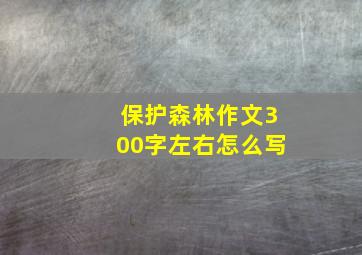 保护森林作文300字左右怎么写